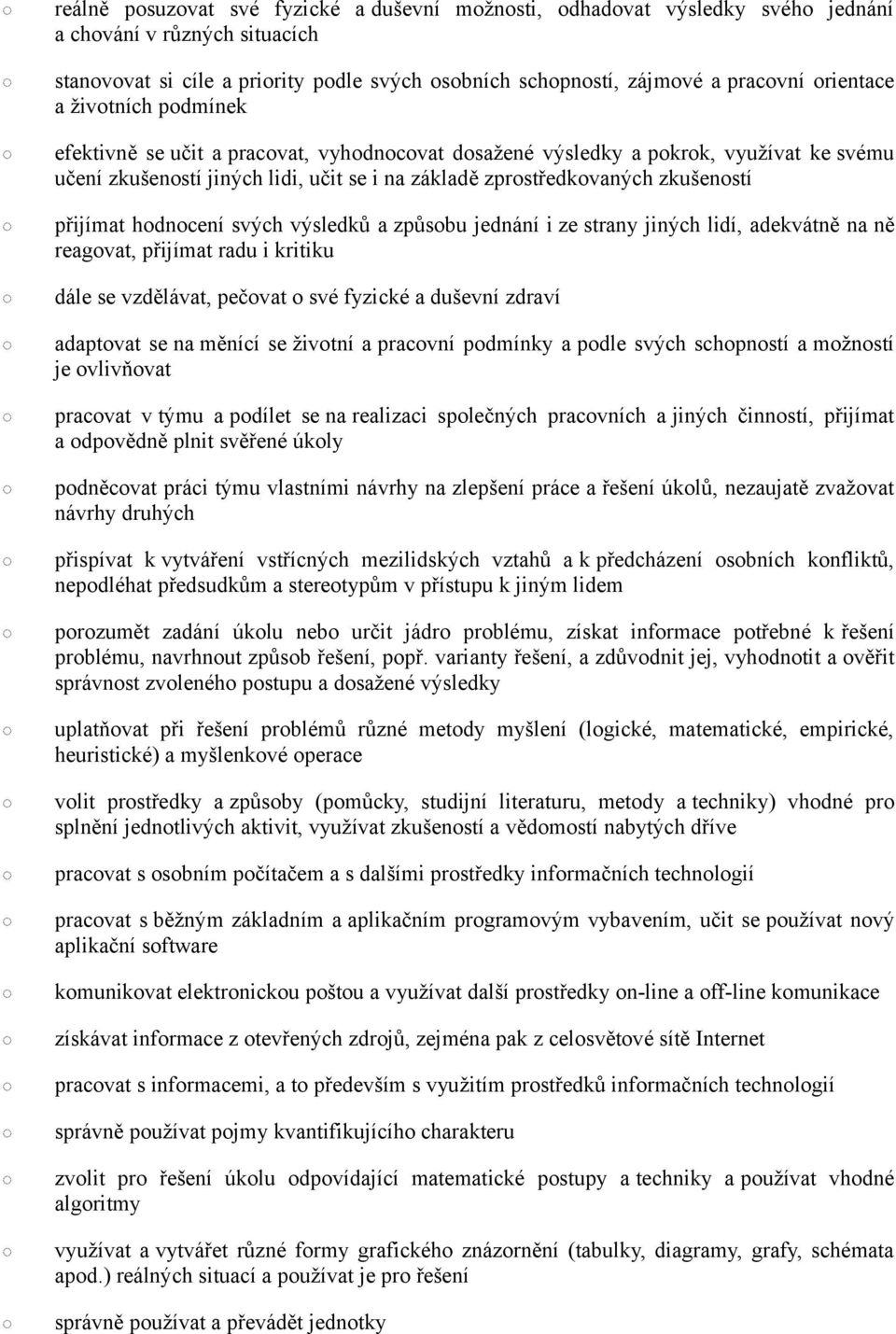 ○ reálně posuzovat své fyzické a duševní možnosti, odhadovat výsledky svého jednání a chování v různých situacích

○ stanovovat si cíle a priority podle svých osobních schopností, zájmové a pracovní orientace a životních podmínek

○ efektivně se učit a pracovat, vyhodnocovat dosažené výsledky a pokrok, využívat ke svému učení zkušeností jiných lidí, učit se i na základě zprostředkovaných zkušeností

○ přijímat hodnocení svých výsledků a způsobu jednání i ze strany jiných lidí, adekvátně na ně reagovat, přijímat radu i kritiku

○ dále se vzdělávat, pečovat o své fyzické a duševní zdraví

○ adaptovat se na měnící se životní a pracovní podmínky a podle svých schopností a možností je ovlivňovat

○ pracovat v týmu a podílet se na realizaci společných pracovních a jiných činností, přijímat a odpovědně plnit svěřené úkoly

○ podněcovat práci týmu vlastními návrhy na zlepšení práce a řešení úkolů, nezaujatě zvažovat návrhy druhých

○ přispívat k vytváření vstřícných mezilidských vztahů a k předcházení osobních konfliktů, nepodléhat předsudkům a stereotypům v přístupu k jiným lidem

○ porozumět zadání úkolu nebo určit jádro problému, získat informace potřebné k řešení problému, navrhnout způsob řešení, popř. varianty řešení, a zdůvodnit jej, vyhodnotit a ověřit správnost zvoleného postupu a dosažené výsledky

○ uplatňovat při řešení problémů různé metody myšlení (logické, matematické, empirické, heuristické) a myšlenkové operace

○ volit prostředky a způsoby (pomůcky, studijní literaturu, metody a techniky) vhodné pro splnění jednotlivých aktivit, využívat zkušeností a vědomostí nabytých dříve

○ pracovat s osobním počítačem a s dalšími prostředky informačních technologií

○ pracovat s běžným základním a aplikačním programovým vybavením, učit se používat nový aplikační software

○ komunikovat elektronickou poštou a využívat další prostředky on-line a off-line komunikace

○ získávat informace z otevřených zdrojů, zejména pak z celosvětové sítě Internet

○ pracovat s informacemi, a to především s využitím prostředků informačních technologií

○ správně používat pojmy kvantifikujícího charakteru

○ zvolit pro řešení úkolu odpovídající matematické postupy a techniky a používat vhodné algoritmy

○ využívat a vytvářet různé formy grafického znázornění (tabulky, diagramy, grafy, schémata apod.) reálných situací a používat je pro řešení

○ správně používat a převádět jednotky